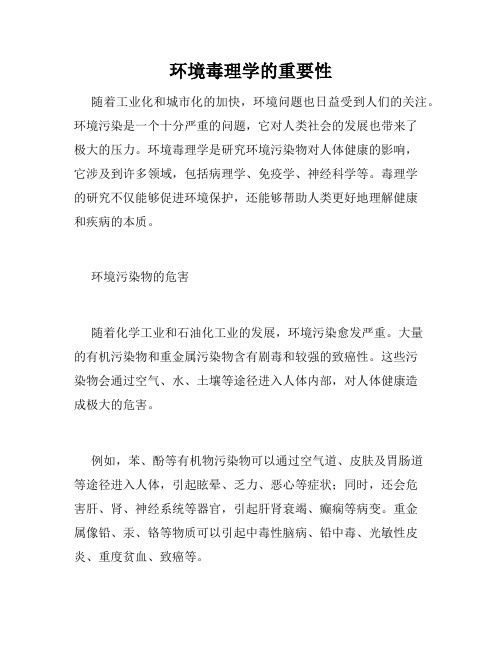 环境毒理学的重要性

随着工业化和城市化的加快，环境问题也日益受到人们的关注。环境污染是一个十分严重的问题，它对人类社会的发展也带来了极大的压力。环境毒理学是研究环境污染物对人体健康的影响，它涉及到许多领域，包括病理学、免疫学、神经科学等。毒理学的研究不仅能够促进环境保护，还能够帮助人类更好地理解健康和疾病的本质。

环境污染物的危害

随着化学工业和石油化工业的发展，环境污染愈发严重。大量的有机污染物和重金属污染物含有剧毒和较强的致癌性。这些污染物会通过空气、水、土壤等途径进入人体内部，对人体健康造成极大的危害。

例如，苯、酚等有机物污染物可以通过空气道、皮肤及胃肠道等途径进入人体，引起眩晕、乏力、恶心等症状；同时，还会危害肝、肾、神经系统等器官，引起肝肾衰竭、癫痫等病变。重金属像铅、汞、铬等物质可以引起中毒性脑病、铅中毒、光敏性皮炎、重度贫血、致癌等。